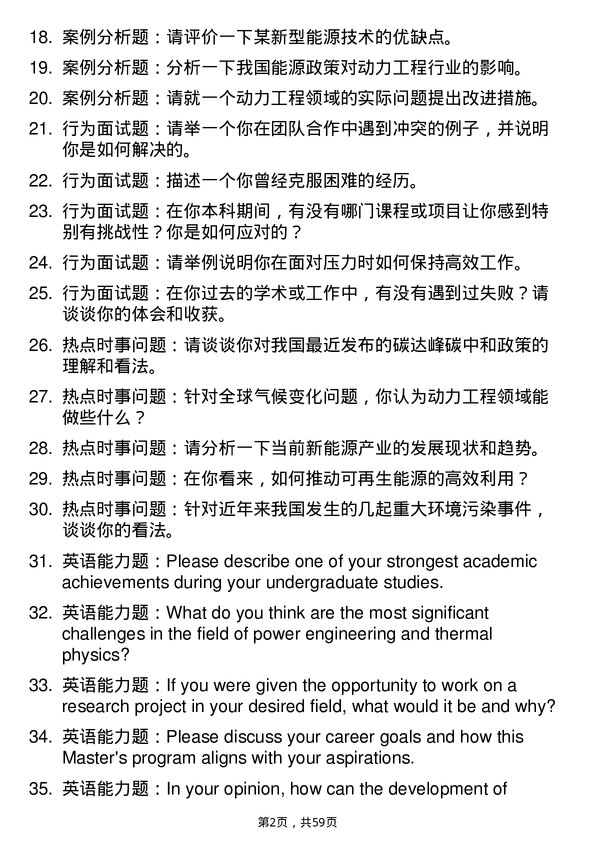 18. 案例分析题：请评价一下某新型能源技术的优缺点。

19. 案例分析题：分析一下我国能源政策对动力工程行业的影响。

20. 案例分析题：请就一个动力工程领域的实际问题提出改进措施。

21. 行为面试题：请举一个你在团队合作中遇到冲突的例子，并说明你是如何解决的。

22. 行为面试题：描述一个你曾经克服困难的经历。

23. 行为面试题：在你本科期间，有没有哪门课程或项目让你感到特别有挑战性？你是如何应对的？

24. 行为面试题：请举例说明你在面对压力时如何保持高效工作。

25. 行为面试题：在你过去的学术或工作中，有没有遇到过失败？请谈谈你的体会和收获。

26. 热点时事问题：请谈谈你对我国最近发布的碳达峰碳中和政策的理解和看法。

27. 热点时事问题：针对全球气候变化问题，你认为动力工程领域能做些什么？

28. 热点时事问题：请分析一下当前新能源产业的发展现状和趋势。

29. 热点时事问题：在你看来，如何推动可再生能源的高效利用？

30. 热点时事问题：针对近年来我国发生的几起重大环境污染事件，谈谈你的看法。

31. 英语能力题：Please describe one of your strongest academic achievements during your undergraduate studies.

32. 英语能力题：What do you think are the most significant challenges in the field of power engineering and thermal physics?

33. 英语能力题：If you were given the opportunity to work on a research project in your desired field, what would it be and why?

34. 英语能力题：Please discuss your career goals and how this Master's program aligns with your aspirations.

35. 英语能力题：In your opinion, how can the development of

第2页，共59页